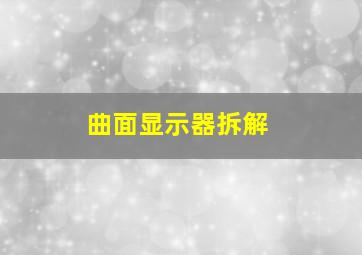 曲面显示器拆解